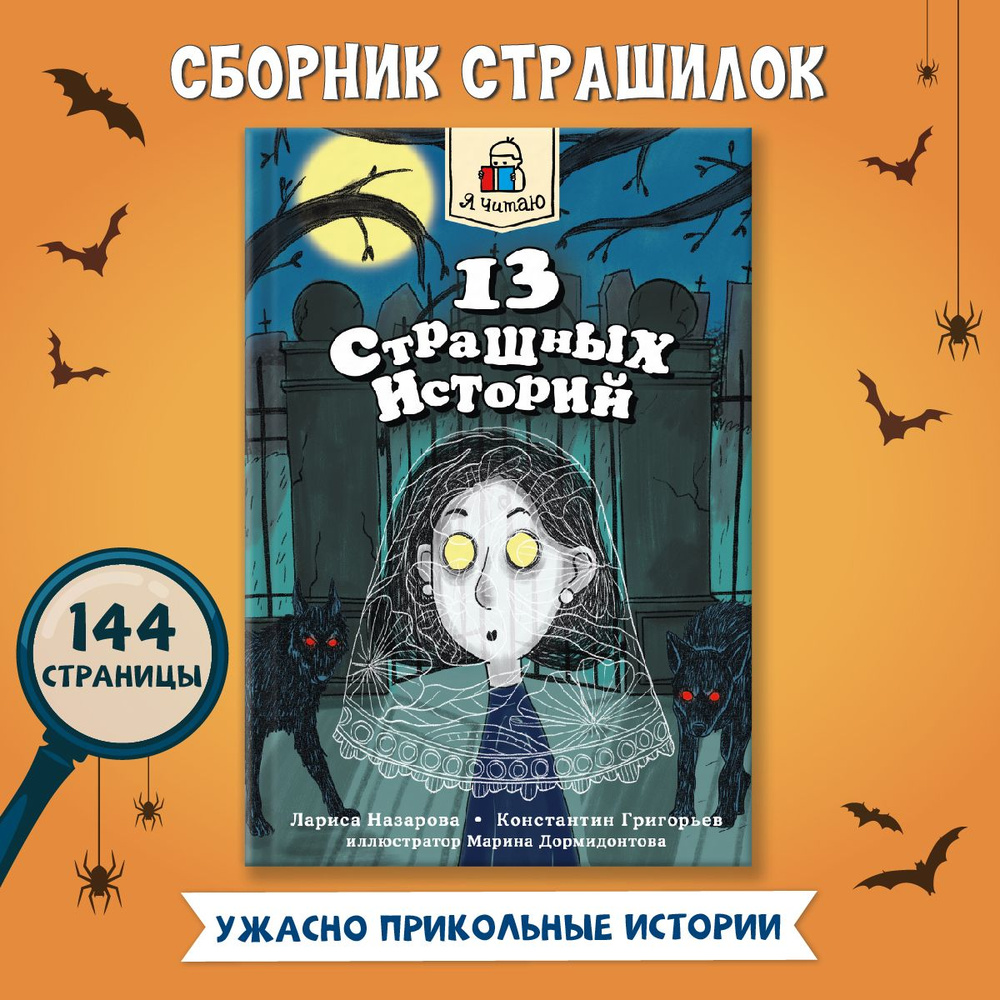 СБОРНИК СТРАШИЛОК

Я читаю

13 Страшных Историй

144 СТРАНИЦЫ

Лариса Назарова • Константин Григорьев
иллюстратор Марина Дормидонтова

УЖАСНО ПРИКОЛЬНЫЕ ИСТОРИИ